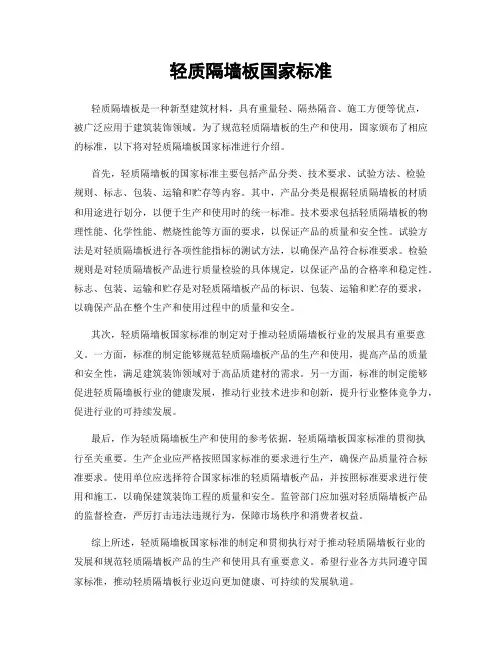 轻质隔墙板国家标准

轻质隔墙板是一种新型建筑材料，具有重量轻、隔热隔音、施工方便等优点，被广泛应用于建筑装饰领域。为了规范轻质隔墙板的生产和使用，国家颁布了相应的标准，以下将对轻质隔墙板国家标准进行介绍。

首先，轻质隔墙板的国家标准主要包括产品分类、技术要求、试验方法、检验规则、标志、包装、运输和贮存等内容。其中，产品分类是根据轻质隔墙板的材质和用途进行划分，以便于生产和使用时的统一标准。技术要求包括轻质隔墙板的物理性能、化学性能、燃烧性能等方面的要求，以保证产品的质量和安全性。试验方法是对轻质隔墙板进行各项性能指标的测试方法，以确保产品符合标准要求。检验规则是对轻质隔墙板产品进行质量检验的具体规定，以保证产品的合格率和稳定性。标志、包装、运输和贮存是对轻质隔墙板产品的标识、包装、运输和贮存的要求，以确保产品在整个生产和使用过程中的质量和安全。

其次，轻质隔墙板国家标准的制定对于推动轻质隔墙板行业的发展具有重要意义。一方面，标准的制定能够规范轻质隔墙板产品的生产和使用，提高产品的质量和安全性，满足建筑装饰领域对于高品质建材的需求。另一方面，标准的制定能够促进轻质隔墙板行业的健康发展，推动行业技术进步和创新，提升行业整体竞争力，促进行业的可持续发展。

最后，作为轻质隔墙板生产和使用的参考依据，轻质隔墙板国家标准的贯彻执行至关重要。生产企业应严格按照国家标准的要求进行生产，确保产品质量符合标准要求。使用单位应选择符合国家标准的轻质隔墙板产品，并按照标准要求进行使用和施工，以确保建筑装饰工程的质量和安全。监管部门应加强对轻质隔墙板产品的监督检查，严厉打击违法违规行为，保障市场秩序和消费者权益。

综上所述，轻质隔墙板国家标准的制定和贯彻执行对于推动轻质隔墙板行业的发展和规范轻质隔墙板产品的生产和使用具有重要意义。希望行业各方共同遵守国家标准，推动轻质隔墙板行业迈向更加健康、可持续的发展轨道。